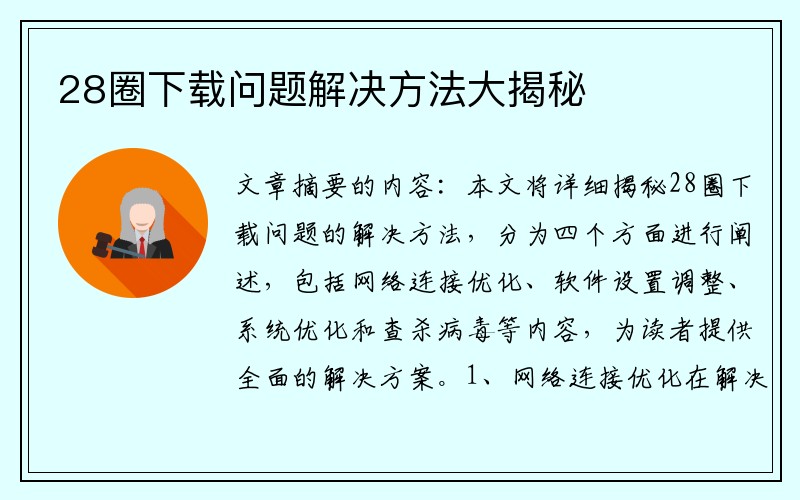 28圈下载问题解决方法大揭秘

文章摘要的内容：本文将详细揭秘28圈下载问题的解决方法，分为四个方面进行阐述，包括网络连接优化、软件设置调整、系统优化和查杀病毒等内容，为读者提供全面的解决方案。1、网络连接优化在解决